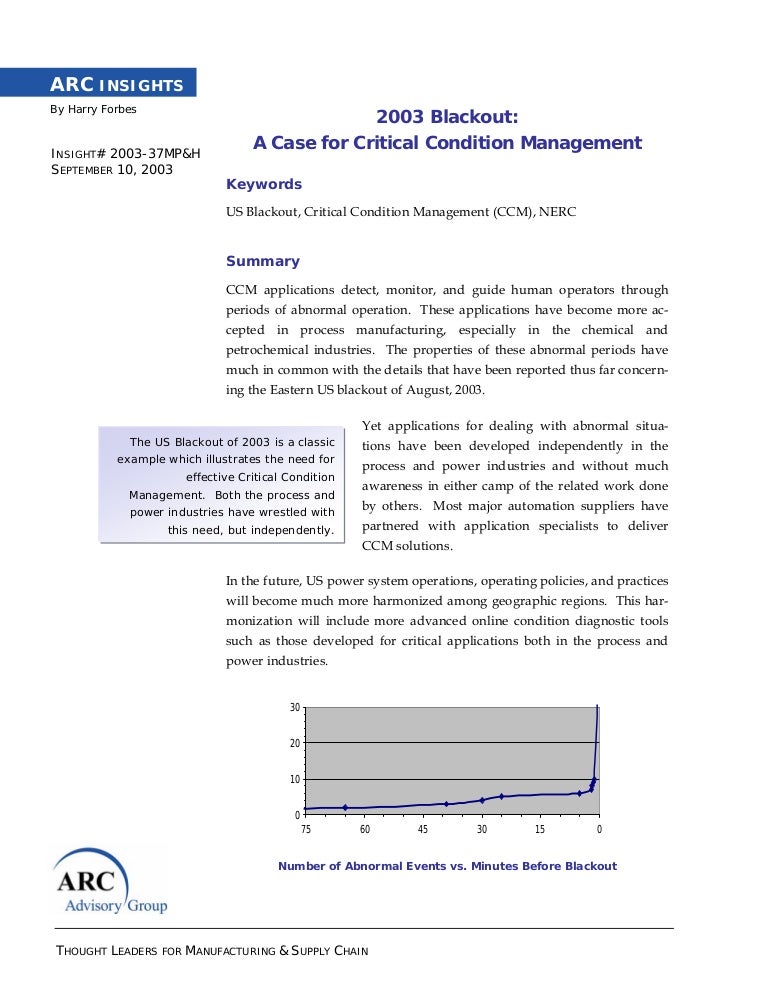 ARC INSIGHTS

By Harry Forbes

INSIGHT# 2003-37MP&H
SEPTEMBER 10, 2003

2003 Blackout:
A Case for Critical Condition Management

Keywords

US Blackout, Critical Condition Management (CCM), NERC

Summary

CCM applications detect, monitor, and guide human operators through periods of abnormal operation. These applications have become more accepted in process manufacturing, especially in the chemical and petrochemical industries. The properties of these abnormal periods have much in common with the details that have been reported thus far concerning the Eastern US blackout of August, 2003.

The US Blackout of 2003 is a classic example which illustrates the need for effective Critical Condition Management. Both the process and power industries have wrestled with this need, but independently.

Yet applications for dealing with abnormal situations have been developed independently in the process and power industries and without much awareness in either camp of the related work done by others. Most major automation suppliers have partnered with application specialists to deliver CCM solutions.

In the future, US power system operations, operating policies, and practices will become much more harmonized among geographic regions. This harmonization will include more advanced online condition diagnostic tools such as those developed for critical applications both in the process and power industries.

30
20
10
0
75 60 45 30 15 0

Number of Abnormal Events vs. Minutes Before Blackout

ARC
Advisory Group

THOUGHT LEADERS FOR MANUFACTURING & SUPPLY CHAIN